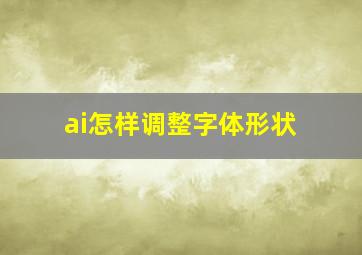 ai怎样调整字体形状